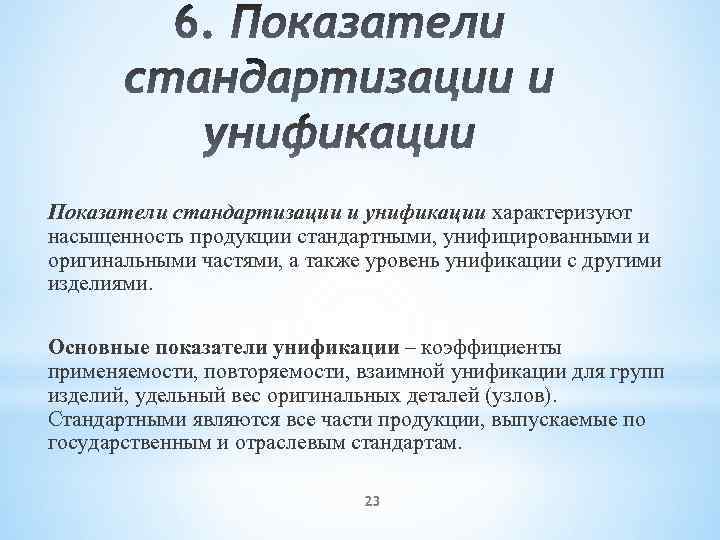 6. Показатели стандартизации и унификации

Показатели стандартизации и унификации характеризуют насыщенность продукции стандартными, унифицированными и оригинальными частями, а также уровень унификации с другими изделиями.

Основные показатели унификации – коэффициенты применяемости, повторяемости, взаимной унификации для групп изделий, удельный вес оригинальных деталей (узлов). Стандартными являются все части продукции, выпускаемые по государственным и отраслевым стандартам.

23